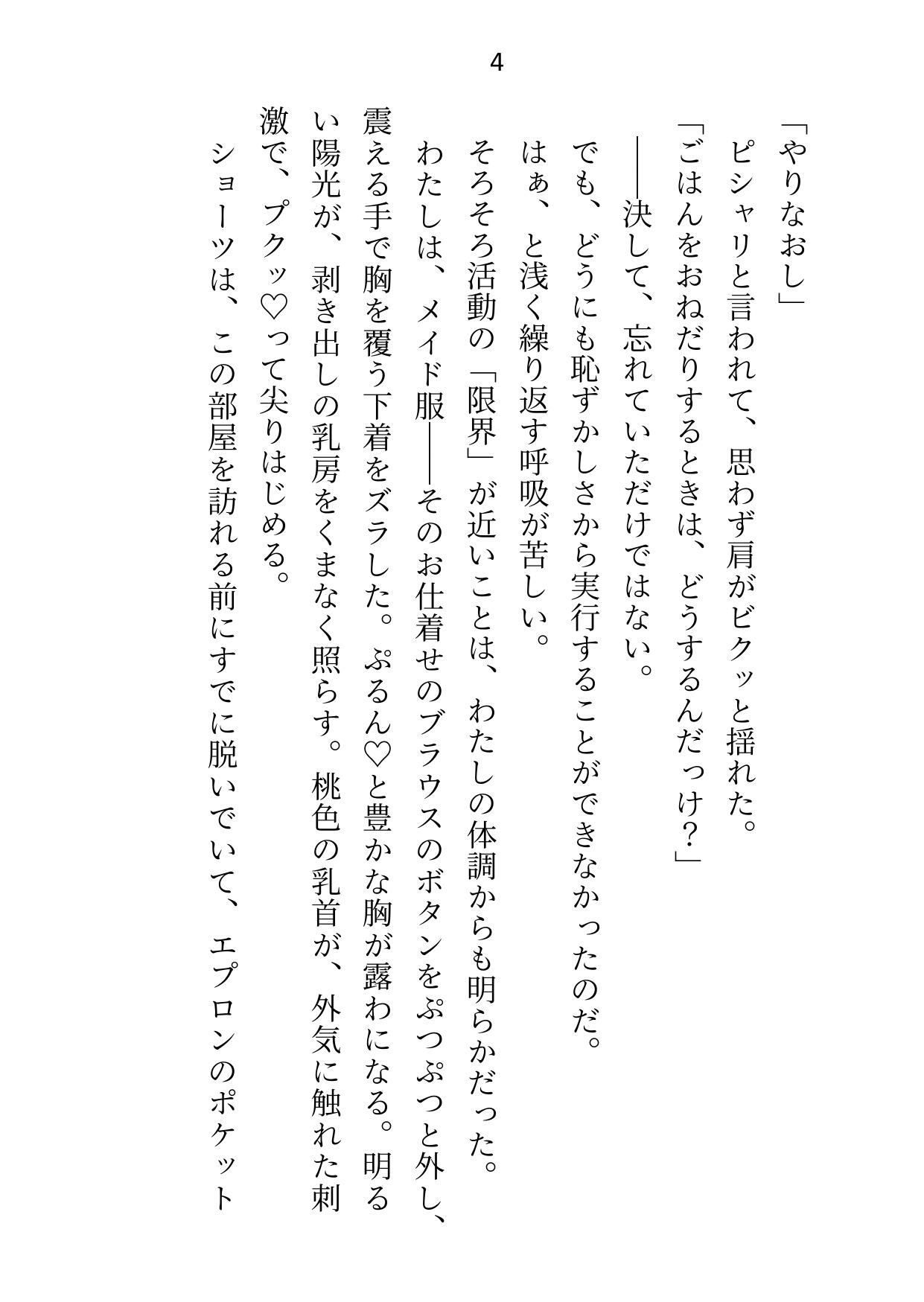 4

「やりなおし」

ピシャリと言われて、思わず肩がビクッと揺れた。

「ごはんをおねだりするときは、どうするんだっけ？」

――決して、忘れていただけではない。

でも、どうにも恥ずかしさから実行することができなかったのだ。

はぁ、と浅く繰り返す呼吸が苦しい。

そろそろ活動の「限界」が近いことは、わたしの体調からも明らかだった。

わたしは、メイド服――そのお仕着せのブラウスのボタンをぷつぷつと外し、震える手で胸を覆う下着をズラした。ぷるん♡と豊かな胸が露わになる。明るい陽光が、剥き出しの乳房をくまなく照らす。桃色の乳首が、外気に触れた刺激で、プクッ♡って尖りはじめる。

ショーツは、この部屋を訪れる前にすでに脱いでいて、エプロンのポケット